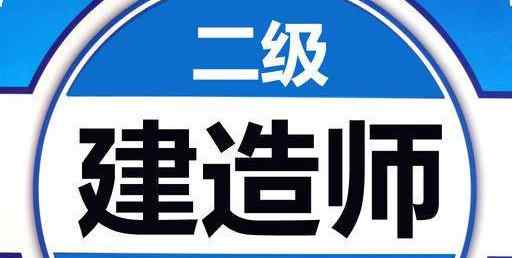 二级

建造师